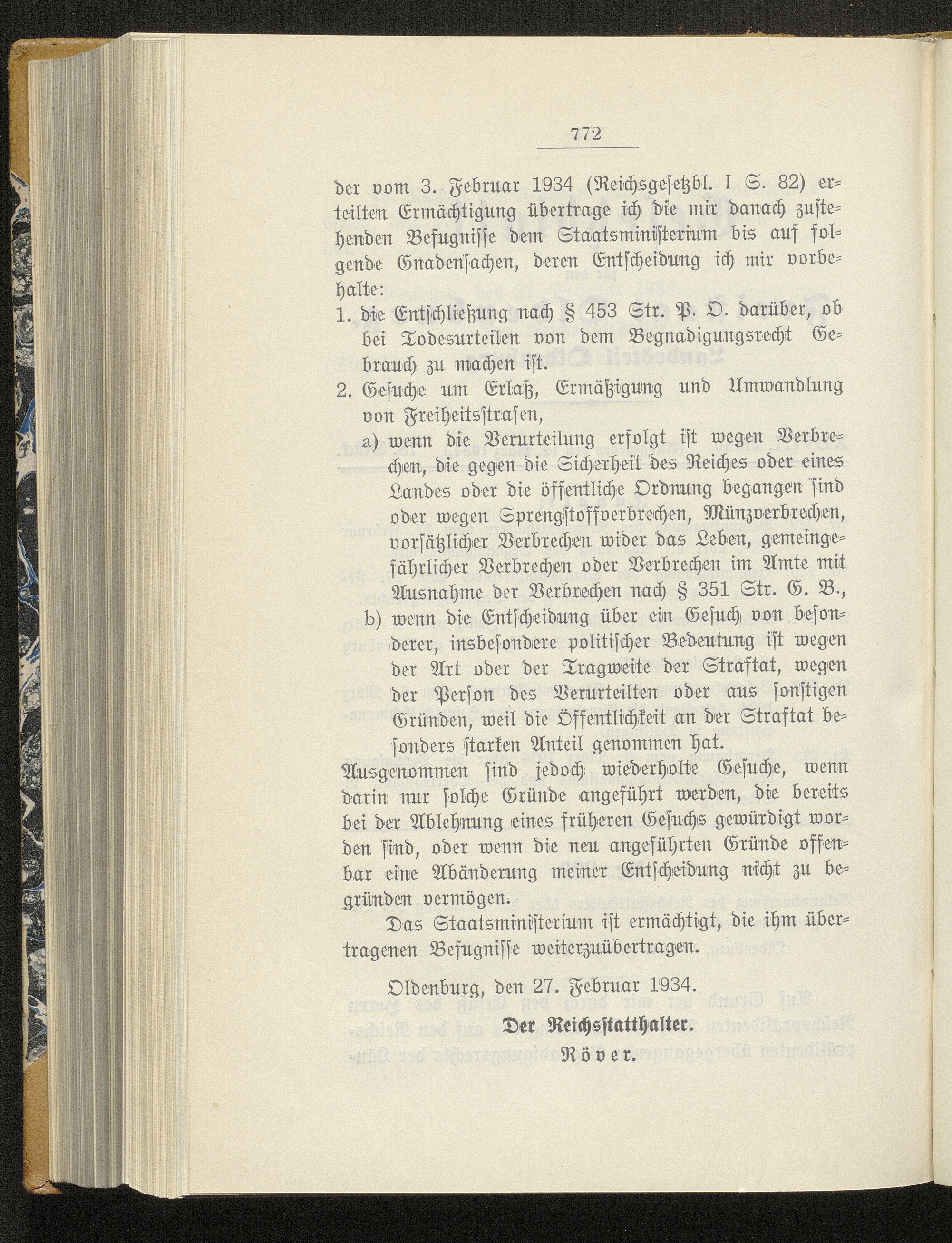 772

der vom 3. Februar 1934 (Reichsgesetzbl. I S. 82) erteilten Ermächtigung übertrage ich die mir danach zustehenden Befugnisse dem Staatsministerium bis auf folgende Gnadensachen, deren Entscheidung ich mir vorbehalte:

1. die Entschließung nach § 453 Str. P. O. darüber, ob bei Todesurteilen von dem Begnadigungsrecht Gebrauch zu machen ist.

2. Gesuche um Erlaß, Ermäßigung und Umwandlung von Freiheitsstrafen,

a) wenn die Verurteilung erfolgt ist wegen Verbrechen, die gegen die Sicherheit des Reiches oder eines Landes oder die öffentliche Ordnung begangen sind oder wegen Sprengstoffverbrechen, Münzverbrechen, vorsätzlicher Verbrechen wider das Leben, gemeingefährlicher Verbrechen oder Verbrechen im Amte mit Ausnahme der Verbrechen nach § 351 Str. G. B.,

b) wenn die Entscheidung über ein Gesuch von besonderer, insbesondere politischer Bedeutung ist wegen der Art oder der Tragweite der Straftat, wegen der Person des Verurteilten oder aus sonstigen Gründen, weil die Öffentlichkeit an der Straftat besonders starken Anteil genommen hat.

Ausgenommen sind jedoch wiederholte Gesuche, wenn darin nur solche Gründe angeführt werden, die bereits bei der Ablehnung eines früheren Gesuchs gewürdigt worden sind, oder wenn die neu angeführten Gründe offenbar eine Abänderung meiner Entscheidung nicht zu begründen vermögen.

Das Staatsministerium ist ermächtigt, die ihm übertragenen Befugnisse weiterzuübertragen.

Oldenburg, den 27. Februar 1934.

Der Reichsstatthalter.

Röver.